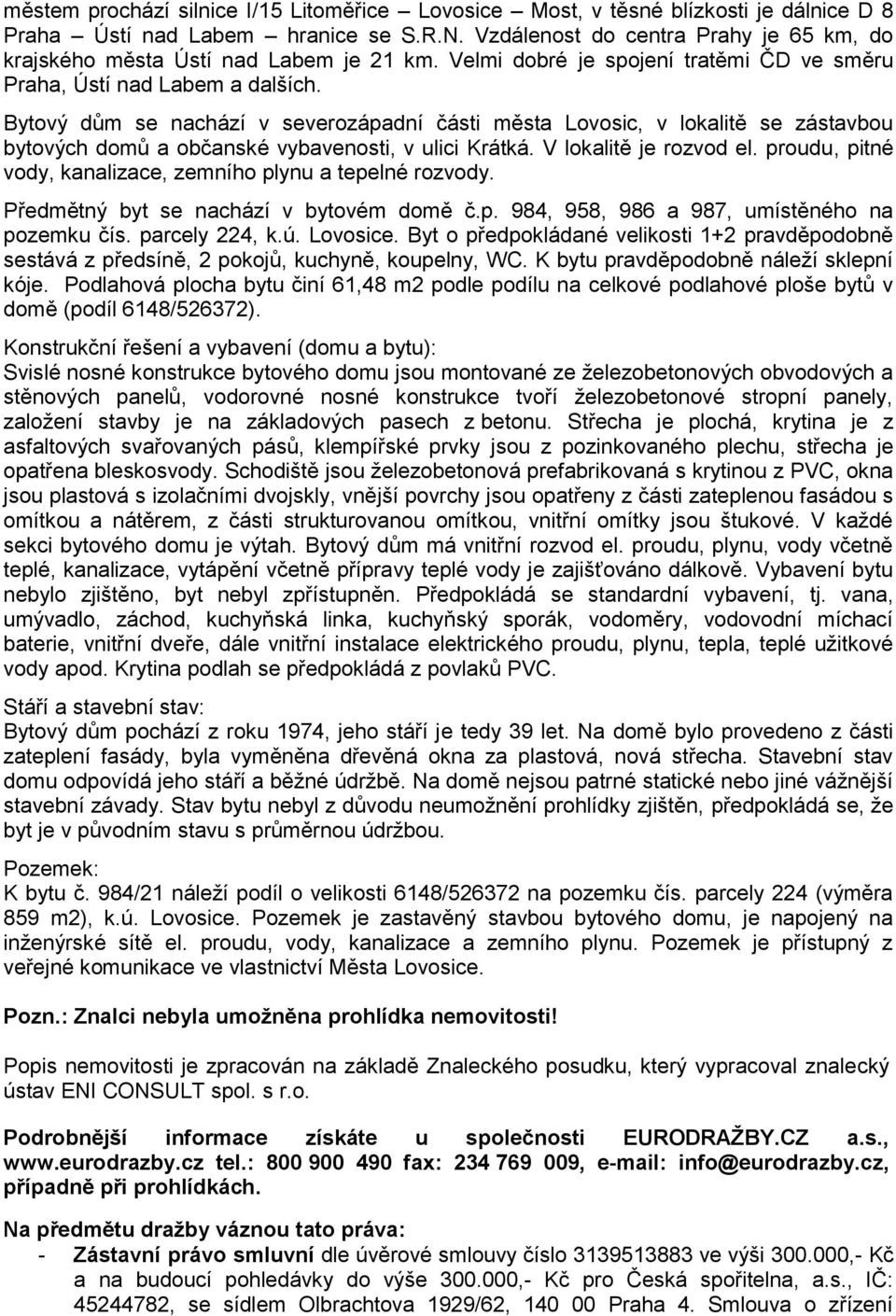 městem prochází silnice I/15 Litoměřice – Lovosice – Most, v těsné blízkosti je dálnice D 8 Praha – Ústí nad Labem – hranice se S.R.N. Vzdálenost do centra Prahy je 65 km, do krajského města Ústí nad Labem je 21 km. Velmi dobré je spojení tratěmi ČD ve směru Praha, Ústí nad Labem a dalších.

Bytový dům se nachází v severozápadní části města Lovosic, v lokalitě se zástavbou bytových domů a občanské vybavenosti, v ulici Krátká. V lokalitě je rozvod el. proudu, pitné vody, kanalizace, zemního plynu a tepelné rozvody.

Předmětný byt se nachází v bytovém domě č.p. 984, 958, 986 a 987, umístěného na pozemku čís. parcely 224, k.ú. Lovosice. Byt o předpokládané velikosti 1+2 pravděpodobně sestává z předsíně, 2 pokojů, kuchyně, koupelny, WC. K bytu pravděpodobně náleží sklepní kóje. Podlahová plocha bytu činí 61,48 m2 podle podílu na celkové podlahové ploše bytů v domě (podíl 6148/526372).

Konstrukční řešení a vybavení (domu a bytu):
Svislé nosné konstrukce bytového domu jsou montované ze železobetonových obvodových a stěnových panelů, vodorovné nosné konstrukce tvoří železobetonové stropní panely, založení stavby je na základových pasech z betonu. Střecha je plochá, krytina je z asfaltových svařovaných pásů, klempířské prvky jsou z pozinkovaného plechu, střecha je opatřena bleskosvody. Schodiště jsou železobetonová prefabrikovaná s krytinou z PVC, okna jsou plastová s izolačními dvojskly, vnější povrchy jsou opatřeny z části zateplenou fasádou s omítkou a nátěrem, z části strukturovanou omítkou, vnitřní omítky jsou štukové. V každé sekci bytového domu je výtah. Bytový dům má vnitřní rozvod el. proudu, plynu, vody včetně teplé, kanalizace, vytápění včetně přípravy teplé vody je zajišťováno dálkově. Vybavení bytu nebylo zjištěno, byt nebyl zpřístupněn. Předpokládá se standardní vybavení, tj. vana, umývadlo, záchod, kuchyňská linka, kuchyňský sporák, vodoměry, vodovodní míchací baterie, vnitřní dveře, dále vnitřní instalace elektrického proudu, plynu, tepla, teplé užitkové vody apod. Krytina podlah se předpokládá z povlaků PVC.

Stáří a stavební stav:
Bytový dům pochází z roku 1974, jeho stáří je tedy 39 let. Na domě bylo provedeno z části zateplení fasády, byla vyměněna dřevěná okna za plastová, nová střecha. Stavební stav domu odpovídá jeho stáří a běžné údržbě. Na domě nejsou patrné statické nebo jiné vážnější stavební závady. Stav bytu nebyl z důvodu neumožnění prohlídky zjištěn, předpokládá se, že byt je v původním stavu s průměrnou údržbou.

Pozemek:
K bytu č. 984/21 náleží podíl o velikosti 6148/526372 na pozemku čís. parcely 224 (výměra 859 m2), k.ú. Lovosice. Pozemek je zastavěný stavbou bytového domu, je napojený na inženýrské sítě el. proudu, vody, kanalizace a zemního plynu. Pozemek je přístupný z veřejné komunikace ve vlastnictví Města Lovosice.

Pozn.: Znalci nebyla umožněna prohlídka nemovitosti!

Popis nemovitosti je zpracován na základě Znaleckého posudku, který vypracoval znalecký ústav ENI CONSULT spol. s r.o.

Podrobnější informace získáte u společnosti EURODRAŽBY.CZ a.s., www.eurodrazby.cz tel.: 800 900 490 fax: 234 769 009, e-mail: info@eurodrazby.cz, případně při prohlídkách.

Na předmětu dražby váznou tato práva:
- Zástavní právo smluvní dle úvěrové smlouvy číslo 3139513883 ve výši 300.000,- Kč a na budoucí pohledávky do výše 300.000,- Kč pro Česká spořitelna, a.s., IČ: 45244782, se sídlem Olbrachtova 1929/62, 140 00 Praha 4. Smlouva o zřízení